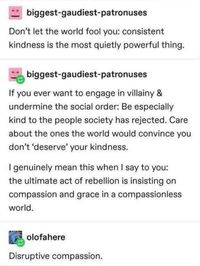 biggest-gaudiest-patronuses

Don't let the world fool you: consistent kindness is the most quietly powerful thing.

biggest-gaudiest-patronuses

If you ever want to engage in villainy & undermine the social order: Be especially kind to the people society has rejected. Care about the ones the world would convince you don't 'deserve' your kindness.

I genuinely mean this when I say to you: the ultimate act of rebellion is insisting on compassion and grace in a compassionless world.

olofahere

Disruptive compassion.